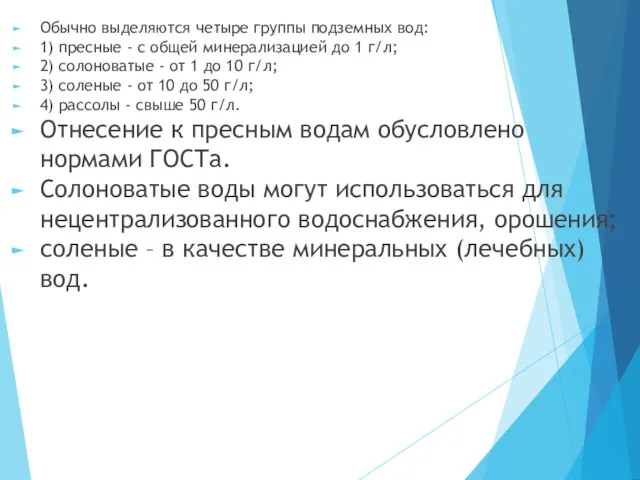 Обычно выделяются четыре группы подземных вод:
1) пресные - с общей минерализацией до 1 г/л;
2) солоноватые - от 1 до 10 г/л;
3) соленые - от 10 до 50 г/л;
4) рассолы - свыше 50 г/л.
Отнесение к пресным водам обусловлено нормами ГОСТа.
Солоноватые воды могут использоваться для нецентрализованного водоснабжения, орошения;
соленые – в качестве минеральных (лечебных) вод.